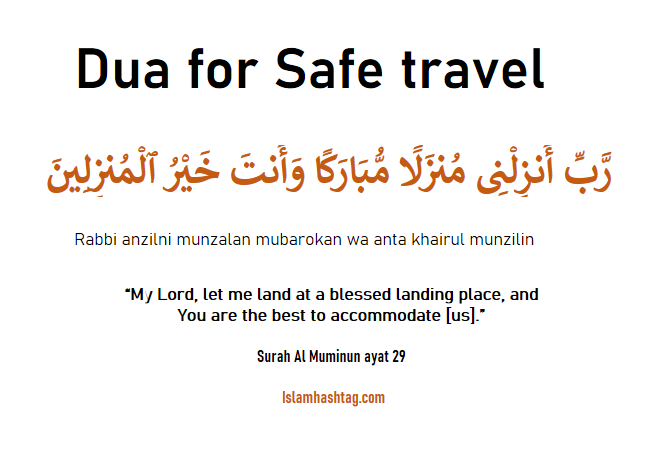 Dua for Safe travel

رَّبِّ أَنزِلْنِى مُنزَلًا مُّبَارَكًا وَأَنتَ خَيْرُ ٱلْمُنزِلِينَ

Rabbi anzilni munzalan mubarokan wa anta khairul munzilin

"My Lord, let me land at a blessed landing place, and You are the best to accommodate [us]."

Surah Al Muminun ayat 29

Islamhashtag.com